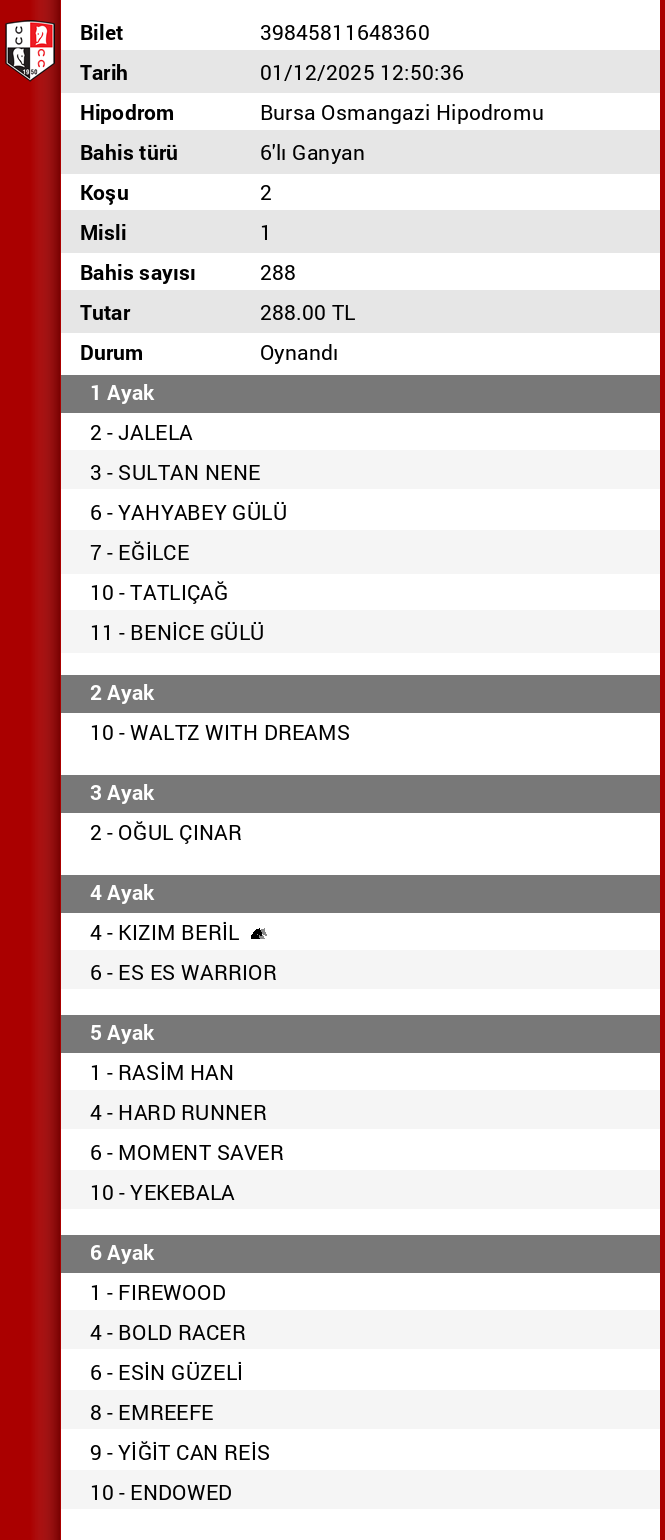 | Bilet | 39845811648360 |
|---|---|
| Tarih | 01/12/2025 12:50:36 |
| Hipodrom | Bursa Osmangazi Hipodromu |
| Bahis türü | 6'lı Ganyan |
| Koşu | 2 |
| Misli | 1 |
| Bahis sayısı | 288 |
| Tutar | 288.00 TL |
| Durum | Oynandı |

1 Ayak
2 - JALELA
3 - SULTAN NENE
6 - YAHYABEY GÜLÜ
7 - EĞİLCE
10 - TATLIÇAĞ
11 - BENİCE GÜLÜ

2 Ayak
10 - WALTZ WITH DREAMS

3 Ayak
2 - OĞUL ÇINAR

4 Ayak
4 - KIZIM BERİL
6 - ES ES WARRIOR

5 Ayak
1 - RASİM HAN
4 - HARD RUNNER
6 - MOMENT SAVER
10 - YEKEBALA

6 Ayak
1 - FIREWOOD
4 - BOLD RACER
6 - ESİN GÜZELİ
8 - EMREEFE
9 - YİĞİT CAN REİS
10 - ENDOWED